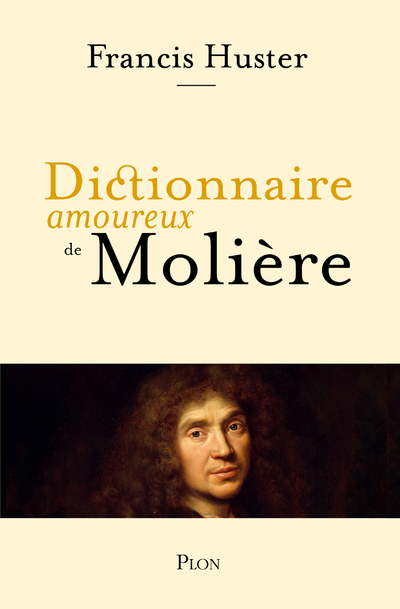 Francis Huster

Dictionnaire amoureux de Molière

PLON